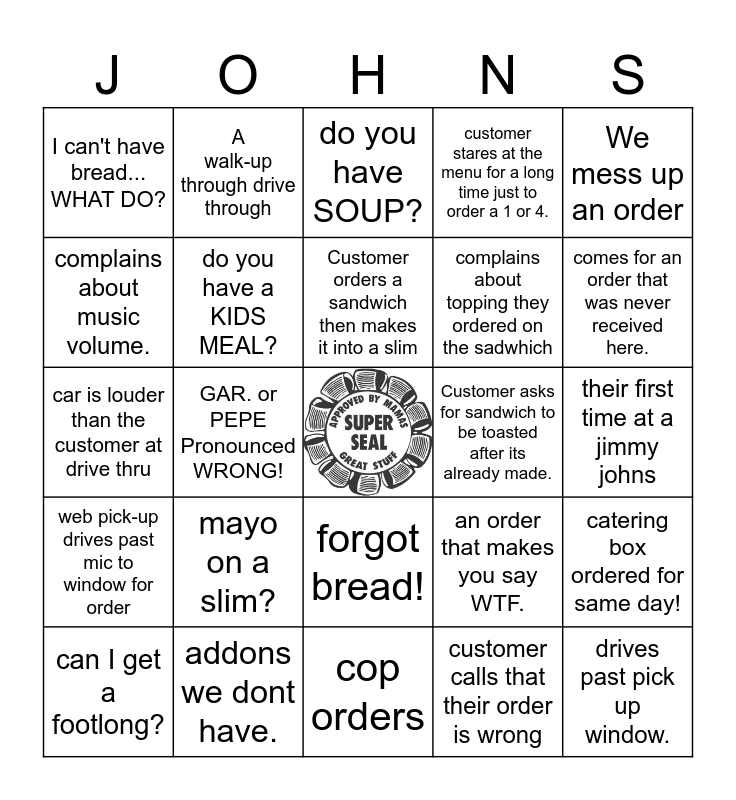 | J | O | H | N | S |
|---|---|---|---|---|
| I can't have bread... WHAT DO? | A walk-up through drive through | do you have SOUP? | customer stares at the menu for a long time just to order a 1 or 4. | We mess up an order |
| complains about music volume. | do you have a KIDS MEAL? | Customer orders a sandwich then makes it into a slim | complains about topping they ordered on the sadwhich | comes for an order that was never received here. |
| car is louder than the customer at drive thru | GAR. or PEPE Pronounced WRONG! | APPROVED BY MAMAS SUPER SEAL GREAT STUFF | Customer asks for sandwich to be toasted after its already made. | their first time at a jimmy johns |
| web pick-up drives past mic to window for order | mayo on a slim? | forgot bread! | an order that makes you say WTF. | catering box ordered for same day! |
| can I get a footlong? | addons we dont have. | cop orders | customer calls that their order is wrong | drives past pick up window. |